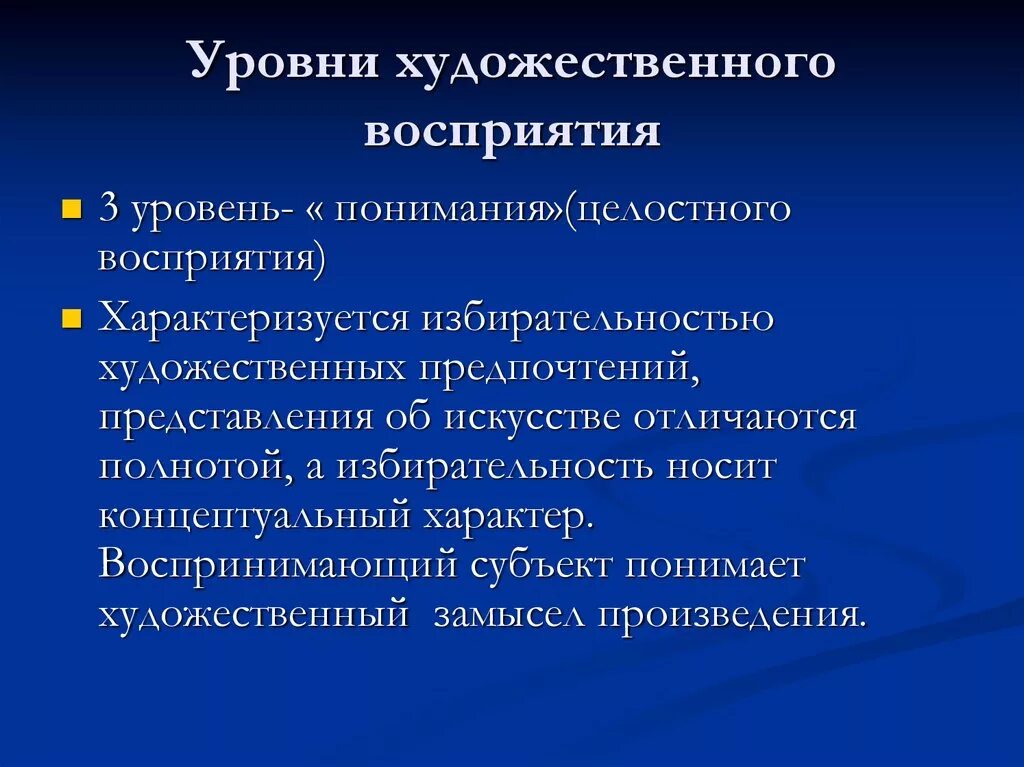 Уровни художественного восприятия

3 уровень- « понимания»(целостного восприятия)

Характеризуется избирательностью художественных предпочтений, представления об искусстве отличаются полнотой, а избирательность носит концептуальный характер. Воспринимающий субъект понимает художественный замысел произведения.